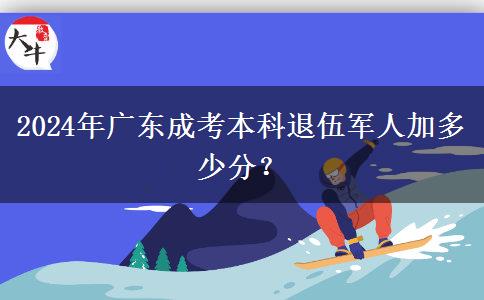 大牛

2024年广东成考本科退伍军人加多少分？